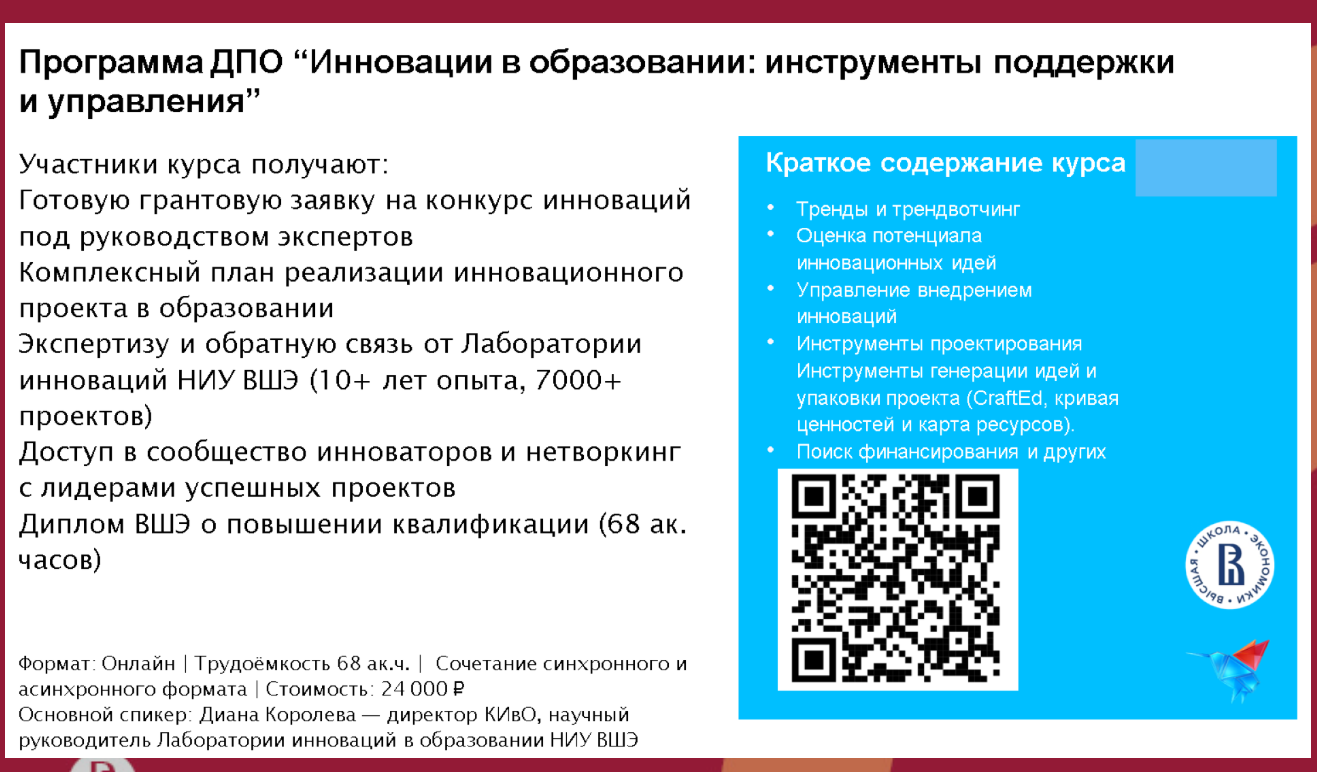 Программа ДПО "Инновации в образовании: инструменты поддержки и управления"

Участники курса получают:
Готовую грантовую заявку на конкурс инноваций под руководством экспертов
Комплексный план реализации инновационного проекта в образовании
Экспертизу и обратную связь от Лаборатории инноваций НИУ ВШЭ (10+ лет опыта, 7000+ проектов)
Доступ в сообщество инноваторов и нетворкинг с лидерами успешных проектов
Диплом ВШЭ о повышении квалификации (68 ак. часов)

Формат: Онлайн | Трудоёмкость 68 ак.ч. | Сочетание синхронного и асинхронного формата | Стоимость: 24 000 ₽
Основной спикер: Диана Королева — директор КИвО, научный руководитель Лаборатории инноваций в образовании НИУ ВШЭ

Краткое содержание курса

• Тренды и трендвотчинг
• Оценка потенциала инновационных идей
• Управление внедрением инноваций
• Инструменты проектирования Инструменты генерации идей и упаковки проекта (CraftEd, кривая ценностей и карта ресурсов).
• Поиск финансирования и других

ВЫСШАЯ ШКОЛА ЭКОНОМИКИ